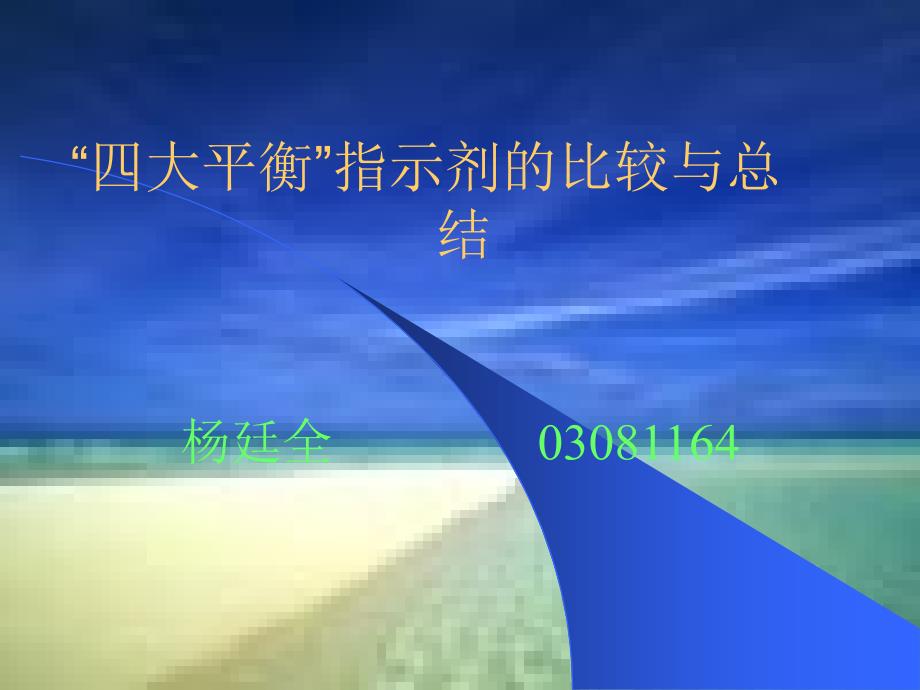 “四大平衡”指示剂的比较与总结

杨廷全 03081164